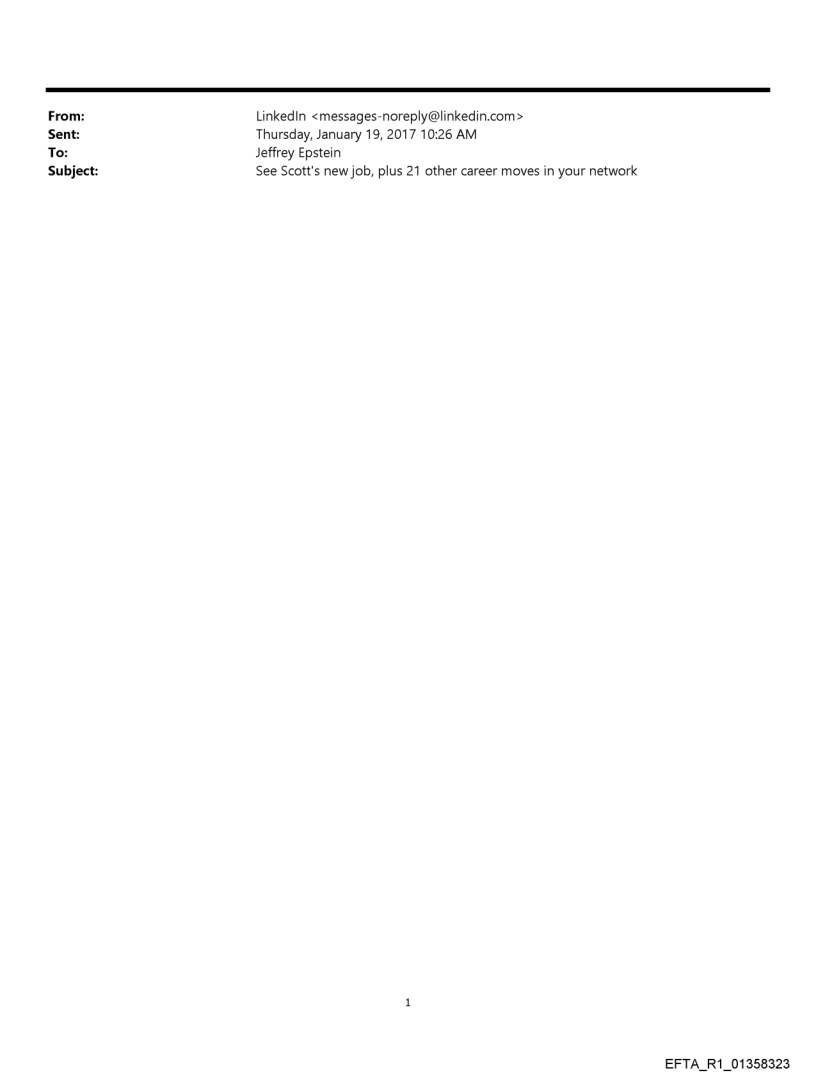 From: LinkedIn <messages-noreply@linkedin.com>
Sent: Thursday, January 19, 2017 10:26 AM
To: Jeffrey Epstein
Subject: See Scott's new job, plus 21 other career moves in your network

1

EFTA_R1_01358323